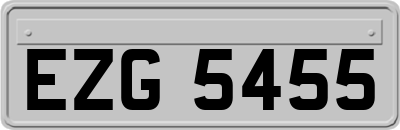 EZG 5455